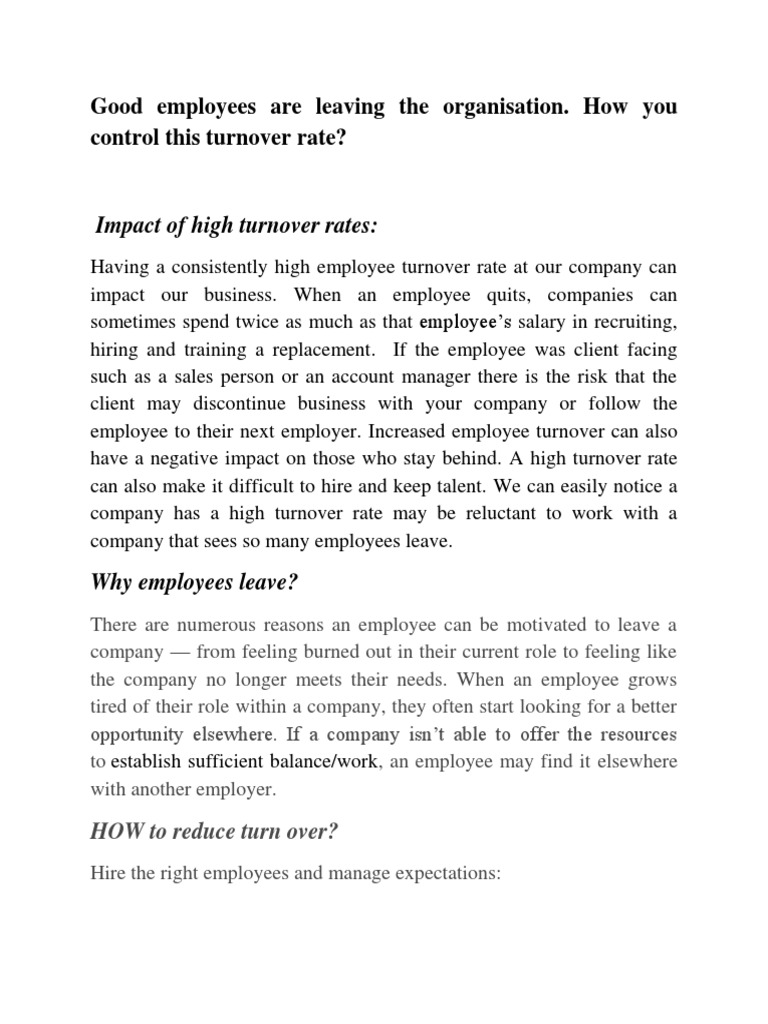 Good employees are leaving the organisation. How you control this turnover rate?

Impact of high turnover rates:

Having a consistently high employee turnover rate at our company can impact our business. When an employee quits, companies can sometimes spend twice as much as that employee's salary in recruiting, hiring and training a replacement. If the employee was client facing such as a sales person or an account manager there is the risk that the client may discontinue business with your company or follow the employee to their next employer. Increased employee turnover can also have a negative impact on those who stay behind. A high turnover rate can also make it difficult to hire and keep talent. We can easily notice a company has a high turnover rate may be reluctant to work with a company that sees so many employees leave.

Why employees leave?

There are numerous reasons an employee can be motivated to leave a company — from feeling burned out in their current role to feeling like the company no longer meets their needs. When an employee grows tired of their role within a company, they often start looking for a better opportunity elsewhere. If a company isn't able to offer the resources to establish sufficient balance/work, an employee may find it elsewhere with another employer.

HOW to reduce turn over?

Hire the right employees and manage expectations: